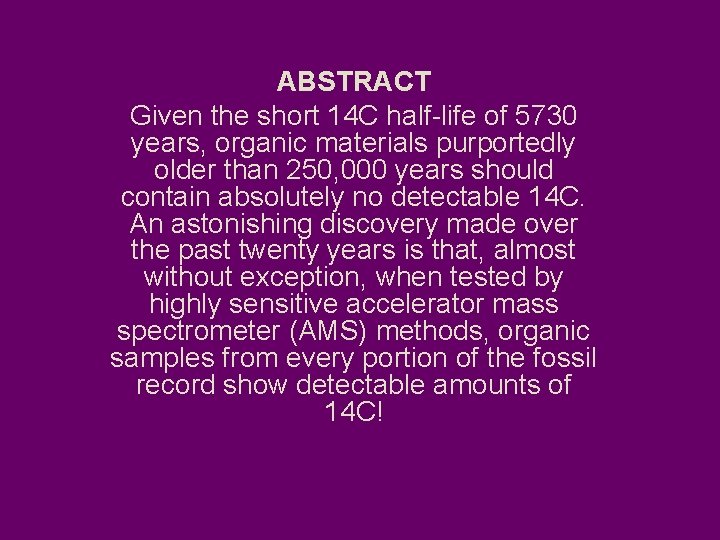 ABSTRACT

Given the short 14C half-life of 5730 years, organic materials purportedly older than 250,000 years should contain absolutely no detectable 14C. An astonishing discovery made over the past twenty years is that, almost without exception, when tested by highly sensitive accelerator mass spectrometer (AMS) methods, organic samples from every portion of the fossil record show detectable amounts of 14C!